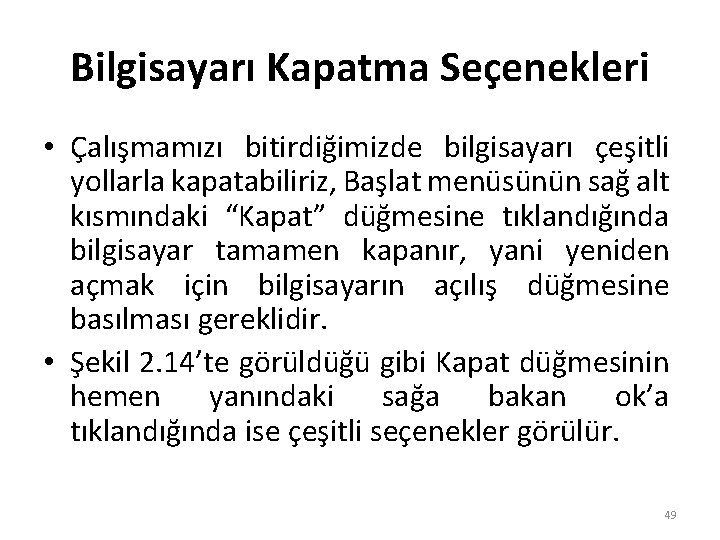 Bilgisayarı Kapatma Seçenekleri

• Çalışmamızı bitirdiğimizde bilgisayarı çeşitli yollarla kapatabiliriz, Başlat menüsünün sağ alt kısmındaki “Kapat” düğmesine tıklandığında bilgisayar tamamen kapanır, yani yeniden açmak için bilgisayarın açılış düğmesine basılması gereklidir.

• Şekil 2.14’te görüldüğü gibi Kapat düğmesinin hemen yanındaki sağa bakan ok’a tıklandığında ise çeşitli seçenekler görülür.

49